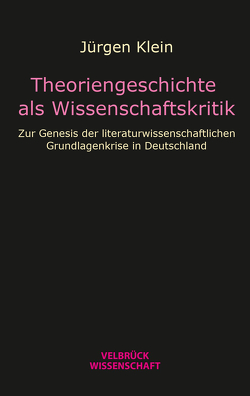 Jürgen Klein

Theoriengeschichte als Wissenschaftskritik

Zur Genesis der literaturwissenschaftlichen Grundlagenkrise in Deutschland

VELBRÜCK WISSENSCHAFT